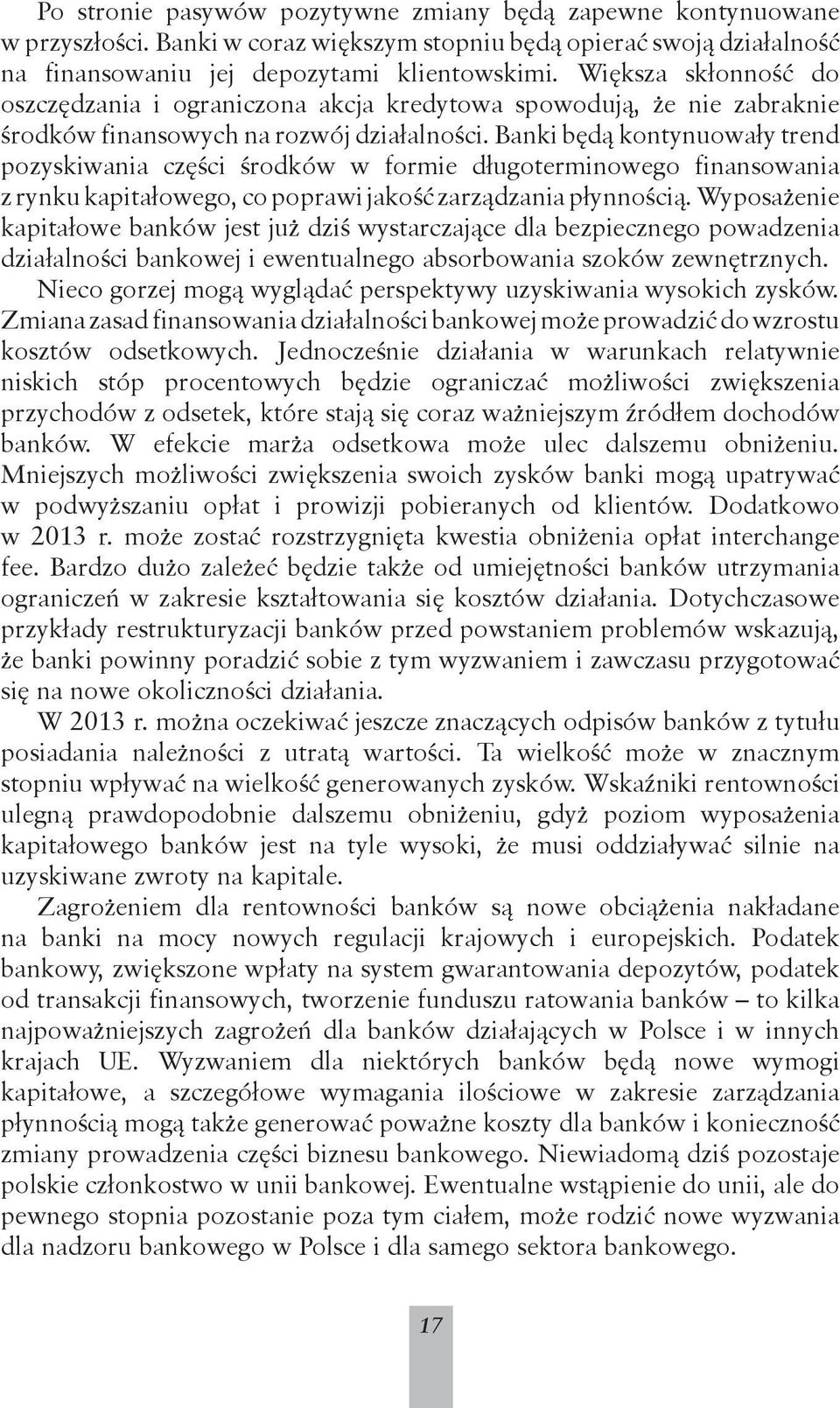 Po stronie pasywów pozytywne zmiany będą zapewne kontynuowane w przyszłości. Banki w coraz większym stopniu będą opierać swoją działalność na finansowaniu jej depozytami klientowskimi. Większa skłonność do oszczędzania i ograniczona akcja kredytowa spowodują, że nie zabraknie środków finansowych na rozwój działalności. Banki będą kontynuowały trend pozyskiwania części środków w formie długoterminowego finansowania z rynku kapitałowego, co poprawi jakość zarządzania płynnością. Wyposażenie kapitałowe banków jest już dziś wystarczające dla bezpiecznego powadzenia działalności bankowej i ewentualnego absorbowania szoków zewnętrznych.

Nieco gorzej mogą wyglądać perspektywy uzyskiwania wysokich zysków. Zmiana zasad finansowania działalności bankowej może prowadzić do wzrostu kosztów odsetkowych. Jednocześnie działania w warunkach relatywnie niskich stóp procentowych będzie ograniczać możliwości zwiększenia przychodów z odsetek, które stają się coraz ważniejszym źródłem dochodów banków. W efekcie marża odsetkowa może ulec dalszemu obniżeniu. Mniejszych możliwości zwiększenia swoich zysków banki mogą upatrywać w podwyższaniu opłat i prowizji pobieranych od klientów. Dodatkowo w 2013 r. może zostać rozstrzygnięta kwestia obniżenia opłat interchange fee. Bardzo dużo zależeć będzie także od umiejętności banków utrzymania ograniczeń w zakresie kształtowania się kosztów działania. Dotychczasowe przykłady restrukturyzacji banków przed powstaniem problemów wskazują, że banki powinny poradzić sobie z tym wyzwaniem i zawczasu przygotować się na nowe okoliczności działania.

W 2013 r. można oczekiwać jeszcze znaczących odpisów banków z tytułu posiadania należności z utratą wartości. Ta wielkość może w znacznym stopniu wpływać na wielkość generowanych zysków. Wskaźniki rentowności ulegną prawdopodobnie dalszemu obniżeniu, gdyż poziom wyposażenia kapitałowego banków jest na tyle wysoki, że musi oddziaływać silnie na uzyskiwane zwroty na kapitale.

Zagrożeniem dla rentowności banków są nowe obciążenia nakładane na banki na mocy nowych regulacji krajowych i europejskich. Podatek bankowy, zwiększone wpłaty na system gwarantowania depozytów, podatek od transakcji finansowych, tworzenie funduszu ratowania banków – to kilka najpoważniejszych zagrożeń dla banków działających w Polsce i w innych krajach UE. Wyzwaniem dla niektórych banków będą nowe wymogi kapitałowe, a szczegółowe wymagania ilościowe w zakresie zarządzania płynnością mogą także generować poważne koszty dla banków i konieczność zmiany prowadzenia części biznesu bankowego. Niewiadomą dziś pozostaje polskie członkostwo w unii bankowej. Ewentualne wstąpienie do unii, ale do pewnego stopnia pozostanie poza tym ciałem, może rodzić nowe wyzwania dla nadzoru bankowego w Polsce i dla samego sektora bankowego.

17